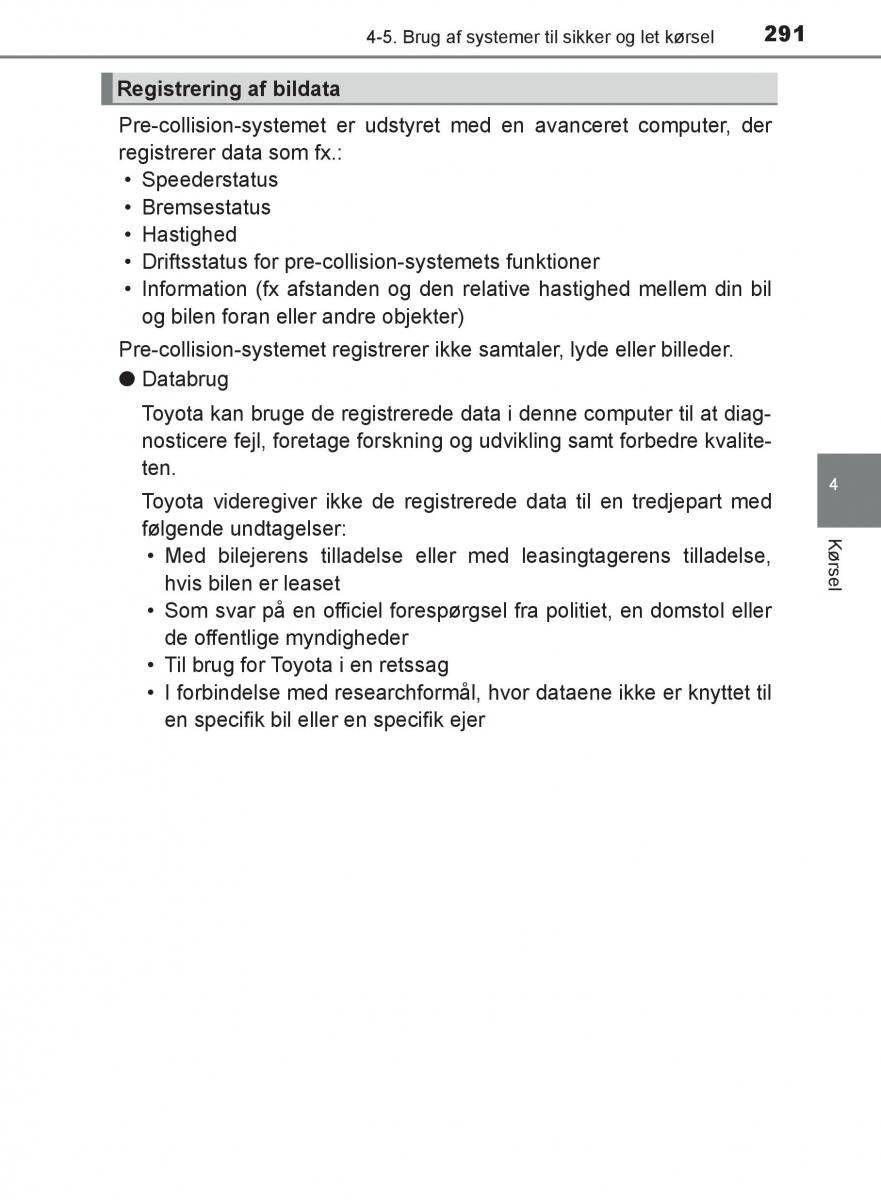 4-5. Brug af systemer til sikker og let kørsel 291

Registrering af bildata

Pre-collision-systemet er udstyret med en avanceret computer, der registrerer data som fx.:
• Speederstatus
• Bremsestatus
• Hastighed
• Driftsstatus for pre-collision-systemets funktioner
• Information (fx afstanden og den relative hastighed mellem din bil og bilen foran eller andre objekter)

Pre-collision-systemet registrerer ikke samtaler, lyde eller billeder.

● Databrug

Toyota kan bruge de registrerede data i denne computer til at diagnosticere fejl, foretage forskning og udvikling samt forbedre kvaliteten.

Toyota videregiver ikke de registrerede data til en tredjepart med følgende undtagelser:
• Med bilejerens tilladelse eller med leasingtagerens tilladelse, hvis bilen er leaset
• Som svar på en officiel forespørgsel fra politiet, en domstol eller de offentlige myndigheder
• Til brug for Toyota i en retssag
• I forbindelse med researchformål, hvor dataene ikke er knyttet til en specifik bil eller en specifik ejer

4

Kørsel